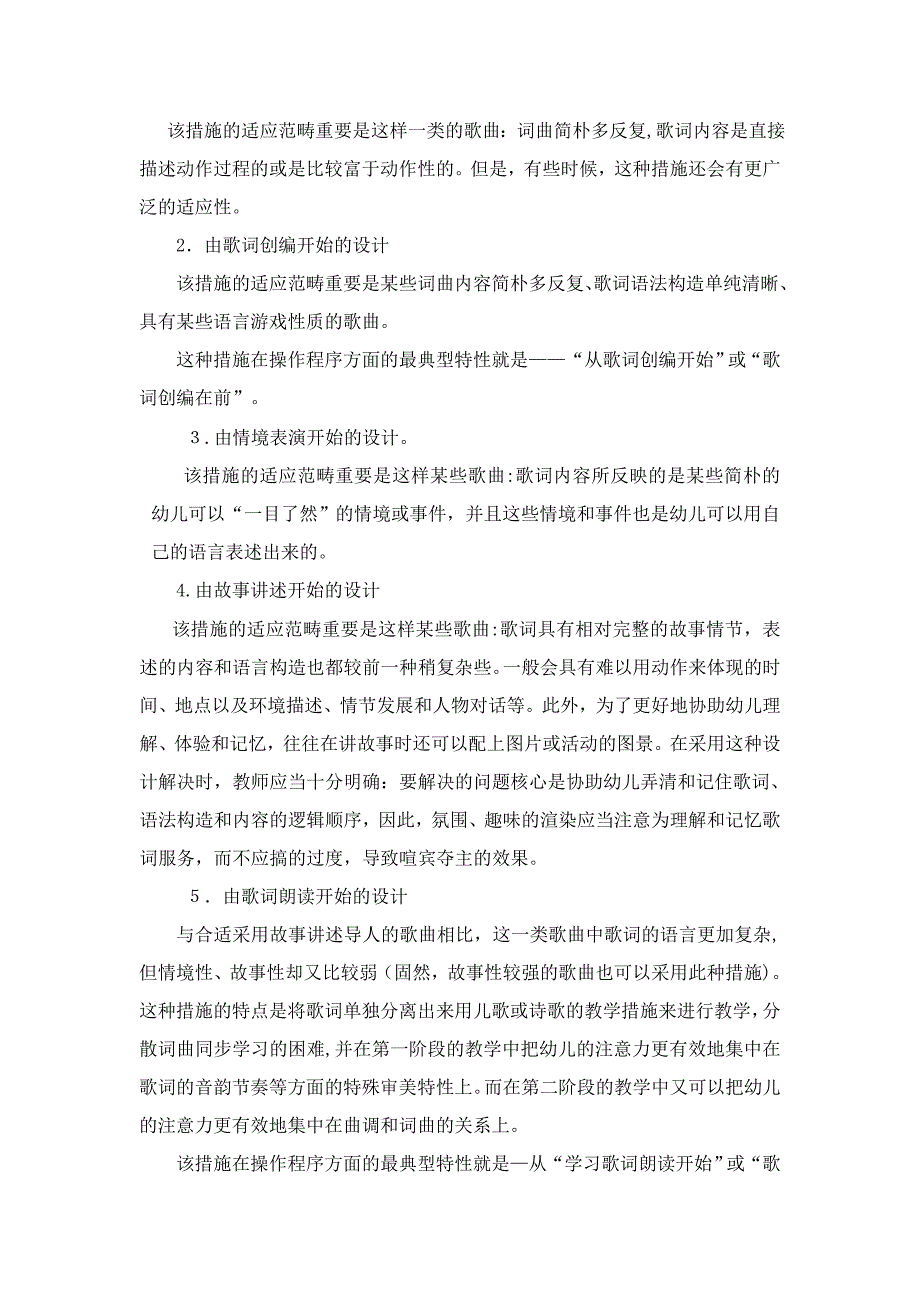 该措施的适应范畴重要是这样一类的歌曲：词曲简朴多反复，歌词内容是直接描述动作过程的或是比较富于动作性的。但是，有些时候，这种措施还会有更广泛的适应性。

2．由歌词创编开始的设计

该措施的适应范畴重要是某些词曲内容简朴多反复、歌词语法构造单纯清晰、具有某些语言游戏性质的歌曲。

这种措施在操作程序方面的最典型特性就是——“从歌词创编开始”或“歌词创编在前”。

3．由情境表演开始的设计。

该措施的适应范畴重要是这样某些歌曲:歌词内容所反映的是某些简朴的幼儿可以“一目了然”的情境或事件，并且这些情境和事件也是幼儿可以用自己的语言表述出来的。

4.由故事讲述开始的设计

该措施的适应范畴重要是这样某些歌曲:歌词具有相对完整的故事情节，表述的内容和语言构造也都较前一种稍复杂些。一般会具有难以用动作来体现的时间、地点以及环境描述、情节发展和人物对话等。此外，为了更好地协助幼儿理解、体验和记忆，往往在讲故事时还可以配上图片或活动的图景。在采用这种设计解决时，教师应当十分明确：要解决的问题核心是协助幼儿弄清和记住歌词、语法构造和内容的逻辑顺序，因此，氛围、趣味的渲染应当注意为理解和记忆歌词服务，而不应搞的过度，导致喧宾夺主的效果。

5．由歌词朗读开始的设计

与合适采用故事讲述导人的歌曲相比，这一类歌曲中歌词的语言更加复杂，但情境性、故事性却又比较弱（固然，故事性较强的歌曲也可以采用此种措施）。这种措施的特点是将歌词单独分离出来用儿歌或诗歌的教学措施来进行教学，分散词曲同步学习的困难，并在第一阶段的教学中把幼儿的注意力更有效地集中在歌词的音韵节奏等方面的特殊审美特性上。而在第二阶段的教学中又可以把幼儿的注意力更有效地集中在曲调和词曲的关系上。

该措施在操作程序方面的最典型特性就是—从“学习歌词朗读开始”或“歌